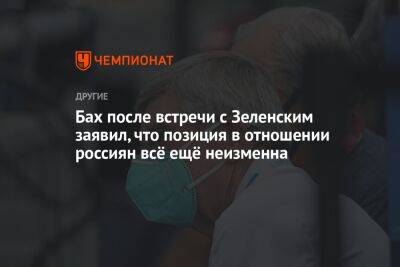 ЧЕМПИОНАТ

ДРУГИЕ

Бах после встречи с Зеленским заявил, что позиция в отношении россиян всё ещё неизменна